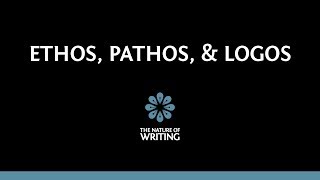 ETHOS, PATHOS, & LOGOS

THE NATURE OF
WRITING